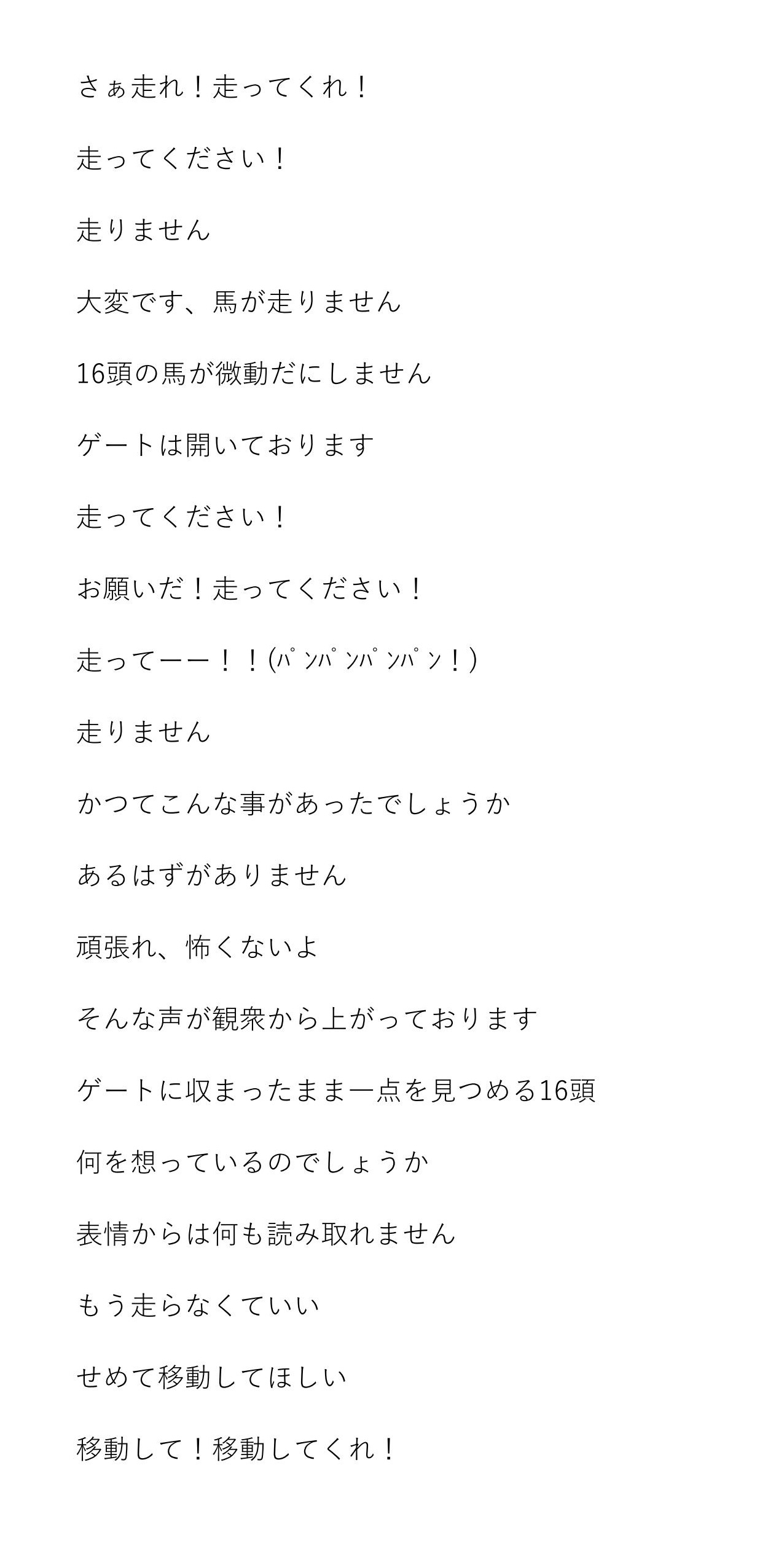 さぁ走れ！走ってくれ！

走ってください！

走りません

大変です、馬が走りません

16頭の馬が微動だにしません

ゲートは開いております

走ってください！

お願いだ！走ってください！

走ってーー！！(ﾊﾟﾝﾊﾟﾝﾊﾟﾝﾊﾟﾝ！)

走りません

かつてこんな事があったでしょうか

あるはずがありません

頑張れ、怖くないよ

そんな声が観衆から上がっております

ゲートに収まったまま一点を見つめる16頭

何を想っているのでしょうか

表情からは何も読み取れません

もう走らなくていい

せめて移動してほしい

移動して！移動してくれ！